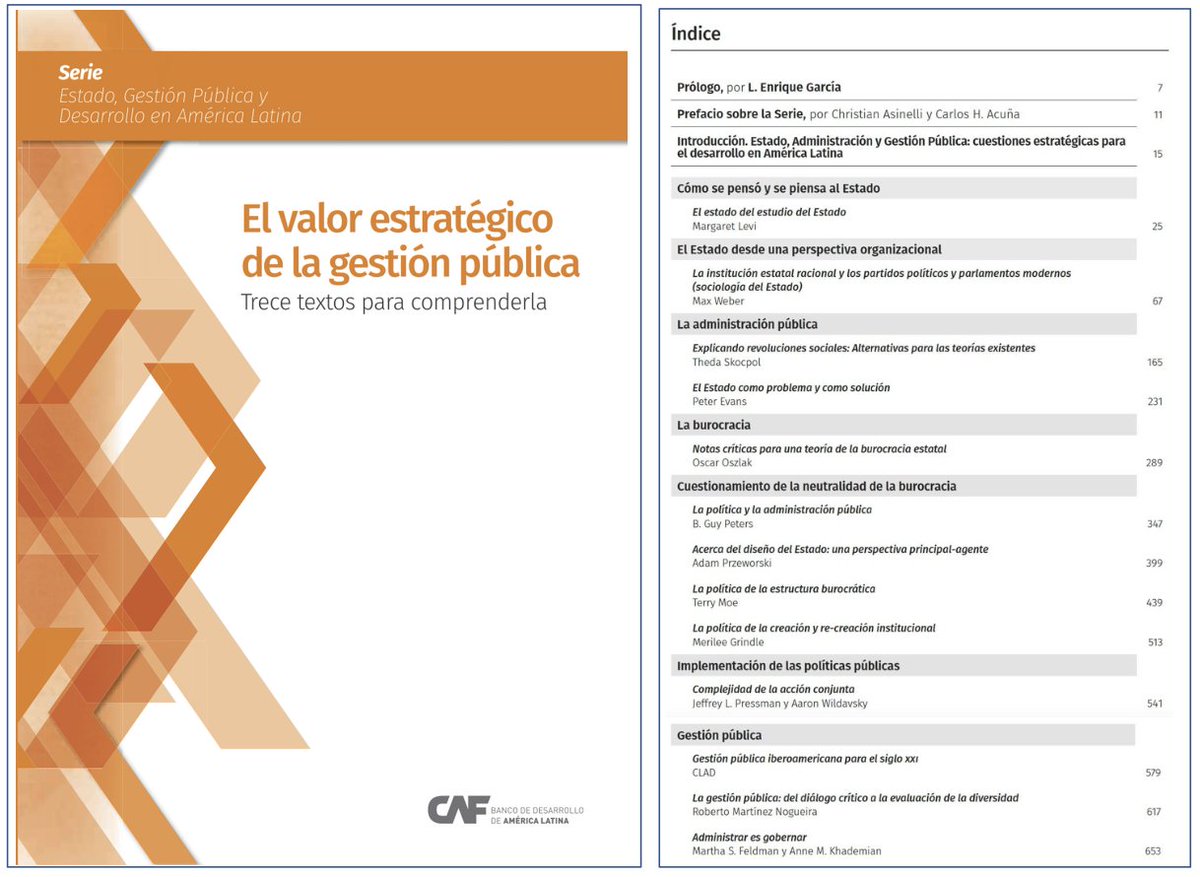 Serie
Estado, Gestión Pública y Desarrollo en América Latina

El valor estratégico de la gestión pública
Trece textos para comprenderla

CAF BANCO DE DESARROLLO DE AMÉRICA LATINA

Índice

Prólogo, por L. Enrique García 7

Prefacio sobre la Serie, por Christian Asinelli y Carlos H. Acuña 11

Introducción. Estado, Administración y Gestión Pública: cuestiones estratégicas para el desarrollo en América Latina 15

Cómo se pensó y se piensa al Estado

El estado del estudio del Estado
Margaret Levi 25

El Estado desde una perspectiva organizacional

La institución estatal racional y los partidos políticos y parlamentos modernos (sociología del Estado)
Max Weber 67

La administración pública

Explicando revoluciones sociales: Alternativas para las teorías existentes
Theda Skocpol 165

El Estado como problema y como solución
Peter Evans 231

La burocracia

Notas críticas para una teoría de la burocracia estatal
Oscar Oszlak 289

Cuestionamiento de la neutralidad de la burocracia

La política y la administración pública
B. Guy Peters 347

Acerca del diseño del Estado: una perspectiva principal-agente
Adam Przeworski 399

La política de la estructura burocrática
Terry Moe 439

La política de la creación y re-creación institucional
Merilee Grindle 513

Implementación de las políticas públicas

Complejidad de la acción conjunta
Jeffrey L. Pressman y Aaron Wildavsky 541

Gestión pública

Gestión pública iberoamericana para el siglo xxi
CLAD 579

La gestión pública: del diálogo crítico a la evaluación de la diversidad
Roberto Martínez Nogueira 617

Administrar es gobernar
Martha S. Feldman y Anne M. Khademian 653